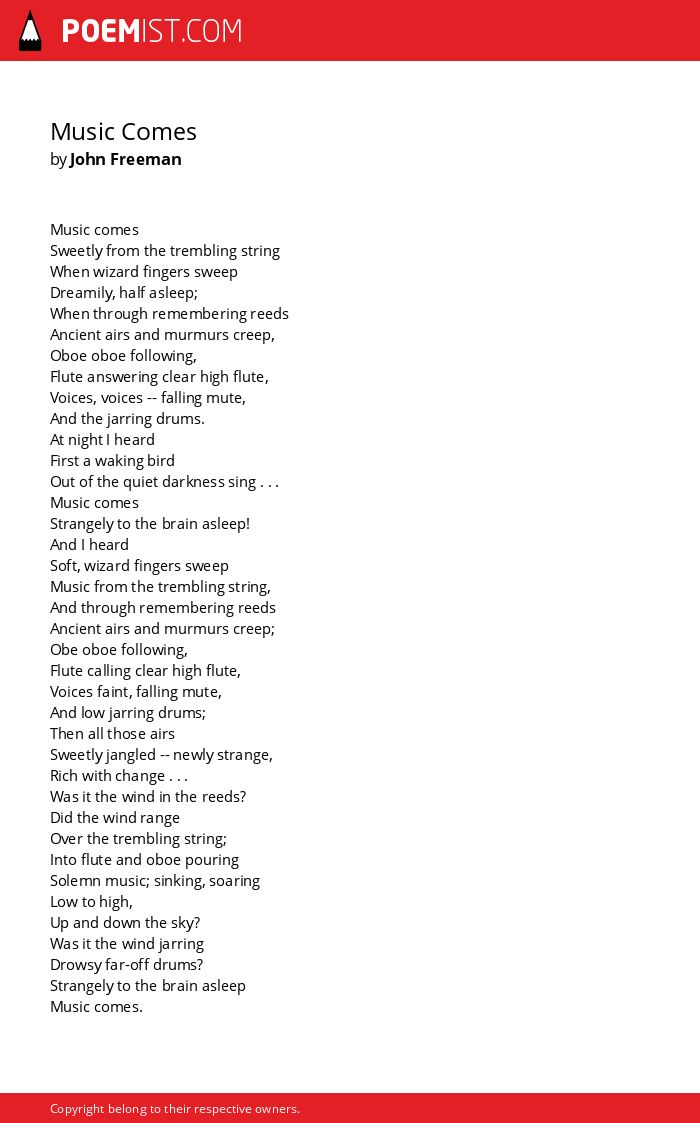 POEMIST.COM

Music Comes
by John Freeman

Music comes
Sweetly from the trembling string
When wizard fingers sweep
Dreamily, half asleep;
When through remembering reeds
Ancient airs and murmurs creep,
Oboe oboe following,
Flute answering clear high flute,
Voices, voices -- falling mute,
And the jarring drums.
At night I heard
First a waking bird
Out of the quiet darkness sing . . .
Music comes
Strangely to the brain asleep!
And I heard
Soft, wizard fingers sweep
Music from the trembling string,
And through remembering reeds
Ancient airs and murmurs creep;
Obe oboe following,
Flute calling clear high flute,
Voices faint, falling mute,
And low jarring drums;
Then all those airs
Sweetly jangled -- newly strange,
Rich with change . . .
Was it the wind in the reeds?
Did the wind range
Over the trembling string;
Into flute and oboe pouring
Solemn music; sinking, soaring
Low to high,
Up and down the sky?
Was it the wind jarring
Drowsy far-off drums?
Strangely to the brain asleep
Music comes.

Copyright belong to their respective owners.